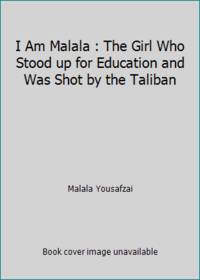 I Am Malala : The Girl Who Stood up for Education and Was Shot by the Taliban

Malala Yousafzai

Book cover image unavailable